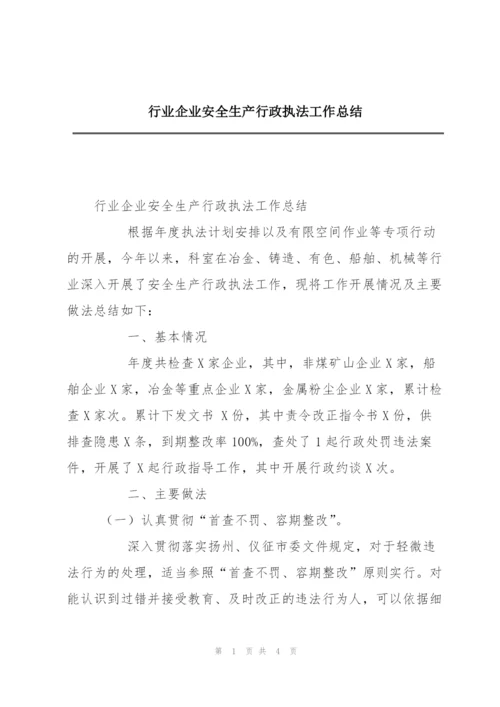 行业企业安全生产行政执法工作总结

行业企业安全生产行政执法工作总结

根据年度执法计划安排以及有限空间作业等专项行动的开展，今年以来，科室在冶金、铸造、有色、船舶、机械等行业深入开展了安全生产行政执法工作，现将工作开展情况及主要做法总结如下：

一、基本情况

年度共检查X家企业，其中，非煤矿山企业X家，船舶企业X家，冶金等重点企业X家，金属粉尘企业X家，累计检查X家次。累计下发文书 X份，其中责令改正指令书X份，供排查隐患X条，到期整改率100%，查处了1起行政处罚违法案件，开展了X起行政指导工作，其中开展行政约谈X次。

二、主要做法

（一）认真贯彻“首查不罚、容期整改”。

深入贯彻落实扬州、仪征市委文件规定，对于轻微违法行为的处理，适当参照“首查不罚、容期整改”原则实行。对能认识到过错并接受教育、及时改正的违法行为人，可以依据细

第 1 页 共 4 页